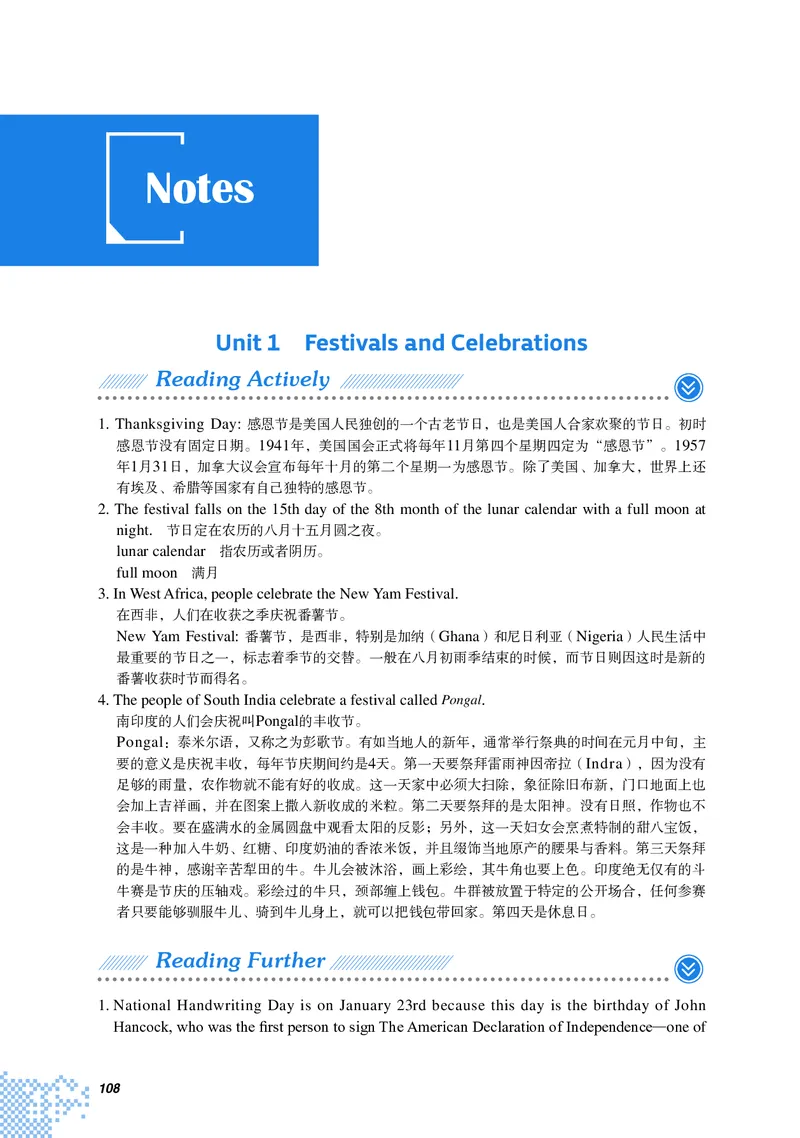 Notes

Unit 1 Festivals and Celebrations

Reading Actively

1. Thanksgiving Day: 感恩节是美国人民独创的一个古老节日，也是美国人合家欢聚的节日。初时感恩节没有固定日期。1941年，美国国会正式将每年11月第四个星期四定为“感恩节”。1957年1月31日，加拿大议会宣布每年十月的第二个星期一为感恩节。除了美国、加拿大，世界上还有埃及、希腊等国家有自己独特的感恩节。
2. The festival falls on the 15th day of the 8th month of the lunar calendar with a full moon at night. 节日定在农历的八月十五月圆之夜。
lunar calendar 指农历或者阴历。
full moon 满月
3. In West Africa, people celebrate the New Yam Festival.
在西非，人们在收获之季庆祝番薯节。
New Yam Festival: 番薯节，是西非，特别是加纳（Ghana）和尼日利亚（Nigeria）人民生活中最重要的节日之一，标志着季节的交替。一般在八月初雨季结束的时候，而节日则因这时是新的番薯收获时节而得名。
4. The people of South India celebrate a festival called Pongal.
南印度的人们会庆祝叫Pongal的丰收节。
Pongal：泰米尔语，又称之为彭歌节。有如当地人的新年，通常举行祭典的时间在元月中旬，主要的意义是庆祝丰收，每年节庆期间约是4天。第一天要祭拜雷雨神因帝拉（Indra），因为没有足够的雨量，农作物就不能有好的收成。这一天家中必须大扫除，象征除旧布新，门口地面上也会加上吉祥画，并在图案上撒入新收成的米粒。第二天要祭拜的是太阳神。没有日照，作物也不会丰收。要在盛满水的金属圆盘中观看太阳的反影；另外，这一天妇女会烹煮特制的甜八宝饭，这是一种加入牛奶、红糖、印度奶油的香浓米饭，并且缀饰当地原产的腰果与香料。第三天祭拜的是牛神，感谢辛苦犁田的牛。牛儿会被沐浴，画上彩绘，其牛角也要上色。印度绝无仅有的斗牛赛是节庆的压轴戏。彩绘过的牛只，颈部缠上钱包。牛群被放置于特定的公开场合，任何参赛者只要能够驯服牛儿、骑到牛儿身上，就可以把钱包带回家。第四天是休息日。

Reading Further

1. National Handwriting Day is on January 23rd because this day is the birthday of John Hancock, who was the first person to sign The American Declaration of Independence—one of

108